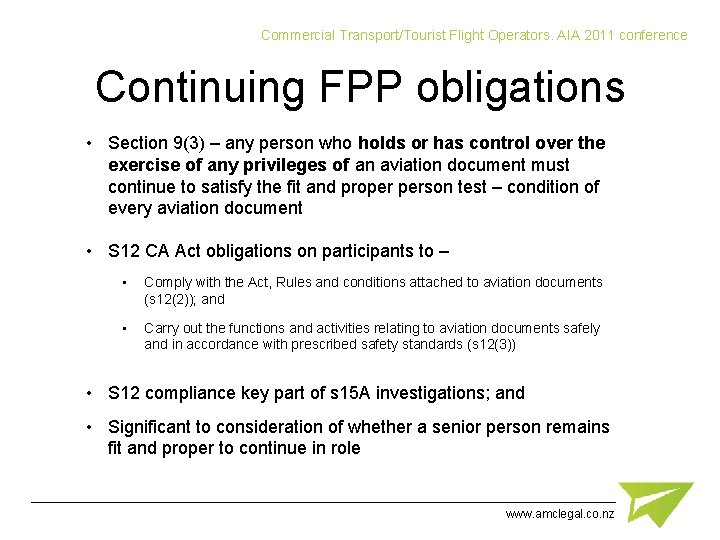 Commercial Transport/Tourist Flight Operators. AIA 2011 conference

Continuing FPP obligations

• Section 9(3) – any person who holds or has control over the exercise of any privileges of an aviation document must continue to satisfy the fit and proper person test – condition of every aviation document

• S12 CA Act obligations on participants to –

• Comply with the Act, Rules and conditions attached to aviation documents (s12(2)); and

• Carry out the functions and activities relating to aviation documents safely and in accordance with prescribed safety standards (s12(3))

• S12 compliance key part of s15A investigations; and

• Significant to consideration of whether a senior person remains fit and proper to continue in role

www.amclegal.co.nz